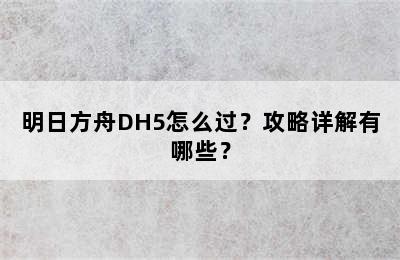 明日方舟DH5怎么过？攻略详解有哪些？